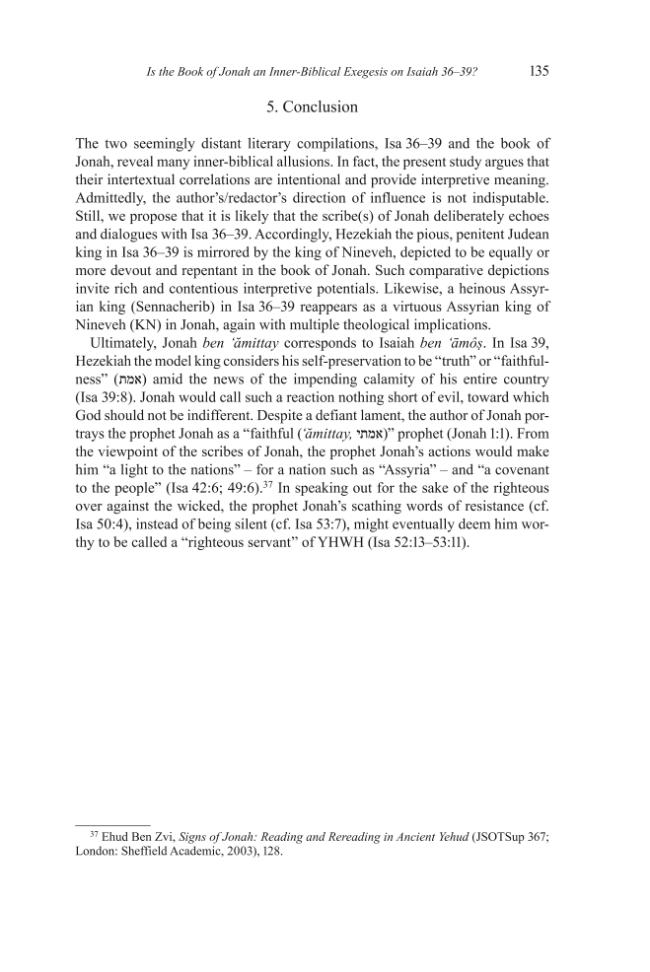 Is the Book of Jonah an Inner-Biblical Exegesis on Isaiah 36–39? 135

5. Conclusion

The two seemingly distant literary compilations, Isa 36–39 and the book of Jonah, reveal many inner-biblical allusions. In fact, the present study argues that their intertextual correlations are intentional and provide interpretive meaning. Admittedly, the author's/redactor's direction of influence is not indisputable. Still, we propose that it is likely that the scribe(s) of Jonah deliberately echoes and dialogues with Isa 36–39. Accordingly, Hezekiah the pious, penitent Judean king in Isa 36–39 is mirrored by the king of Nineveh, depicted to be equally or more devout and repentant in the book of Jonah. Such comparative depictions invite rich and contentious interpretive potentials. Likewise, a heinous Assyrian king (Sennacherib) in Isa 36–39 reappears as a virtuous Assyrian king of Nineveh (KN) in Jonah, again with multiple theological implications.

Ultimately, Jonah ben 'ămittay corresponds to Isaiah ben 'āmôṣ. In Isa 39, Hezekiah the model king considers his self-preservation to be "truth" or "faithfulness" (אמת) amid the news of the impending calamity of his entire country (Isa 39:8). Jonah would call such a reaction nothing short of evil, toward which God should not be indifferent. Despite a defiant lament, the author of Jonah portrays the prophet Jonah as a "faithful ('ămittay, אמתי)" prophet (Jonah 1:1). From the viewpoint of the scribes of Jonah, the prophet Jonah's actions would make him "a light to the nations" – for a nation such as "Assyria" – and "a covenant to the people" (Isa 42:6; 49:6).$^{37}$ In speaking out for the sake of the righteous over against the wicked, the prophet Jonah's scathing words of resistance (cf. Isa 50:4), instead of being silent (cf. Isa 53:7), might eventually deem him worthy to be called a "righteous servant" of YHWH (Isa 52:13–53:11).

$^{37}$ Ehud Ben Zvi, Signs of Jonah: Reading and Rereading in Ancient Yehud (JSOTSup 367; London: Sheffield Academic, 2003), 128.